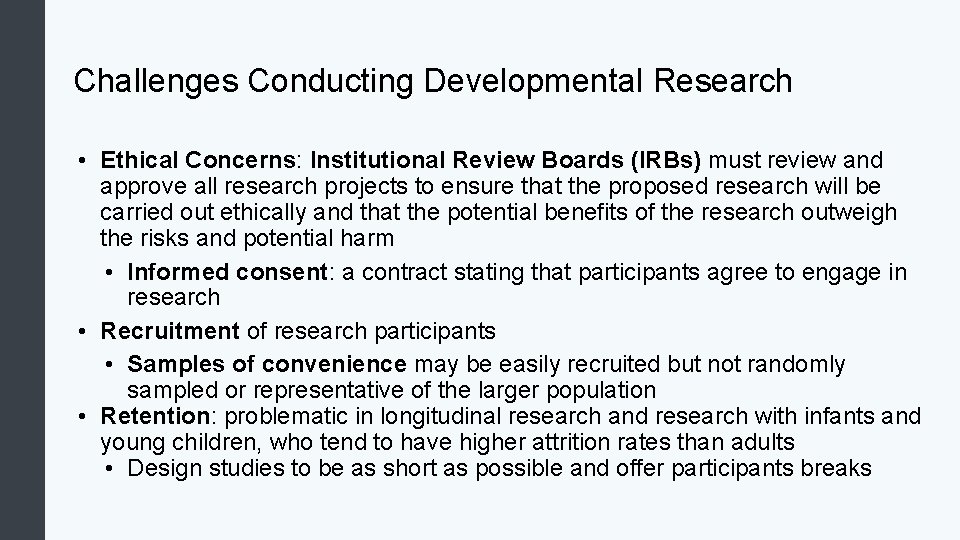 Challenges Conducting Developmental Research

• Ethical Concerns: Institutional Review Boards (IRBs) must review and approve all research projects to ensure that the proposed research will be carried out ethically and that the potential benefits of the research outweigh the risks and potential harm

• Informed consent: a contract stating that participants agree to engage in research

• Recruitment of research participants

• Samples of convenience may be easily recruited but not randomly sampled or representative of the larger population

• Retention: problematic in longitudinal research and research with infants and young children, who tend to have higher attrition rates than adults

• Design studies to be as short as possible and offer participants breaks